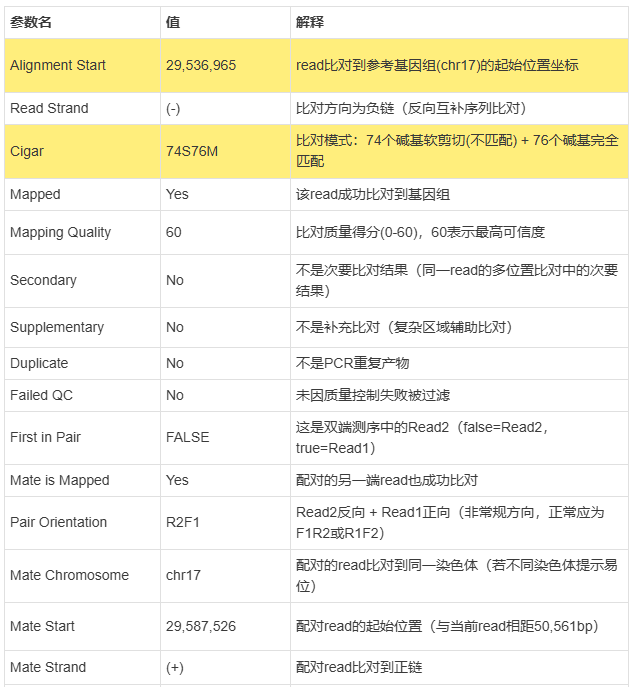 | 参数名 | 值 | 解释 |
|---|---|---|
| Alignment Start | 29,536,965 | read比对到参考基因组(chr17)的起始位置坐标 |
| Read Strand | (-) | 比对方向为负链（反向互补序列比对） |
| Cigar | 74S76M | 比对模式：74个碱基软剪切(不匹配) + 76个碱基完全匹配 |
| Mapped | Yes | 该read成功比对到基因组 |
| Mapping Quality | 60 | 比对质量得分(0-60)，60表示最高可信度 |
| Secondary | No | 不是次要比对结果（同一read的多位置比对中的次要结果） |
| Supplementary | No | 不是补充比对（复杂区域辅助比对） |
| Duplicate | No | 不是PCR重复产物 |
| Failed QC | No | 未因质量控制失败被过滤 |
| First in Pair | FALSE | 这是双端测序中的Read2（false=Read2，true=Read1） |
| Mate is Mapped | Yes | 配对的另一端read也成功比对 |
| Pair Orientation | R2F1 | Read2反向 + Read1正向（非常规方向，正常应为F1R2或R1F2） |
| Mate Chromosome | chr17 | 配对的read比对到同一染色体（若不同染色体提示易位） |
| Mate Start | 29,587,526 | 配对read的起始位置（与当前read相距50,561bp） |
| Mate Strand | (+) | 配对read比对到正链 |